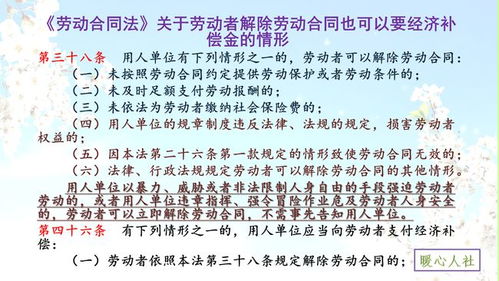 《劳动合同法》关于劳动者解除劳动合同也可以要经济补偿金的情形

第三十八条　用人单位有下列情形之一的，劳动者可以解除劳动合同：

（一）未按照劳动合同约定提供劳动保护或者劳动条件的；

（二）未及时足额支付劳动报酬的；

（三）未依法为劳动者缴纳社会保险费的；

（四）用人单位的规章制度违反法律、法规的规定，损害劳动者权益的；

（五）因本法第二十六条第一款规定的情形致使劳动合同无效的；

（六）法律、行政法规规定劳动者可以解除劳动合同的其他情形。

用人单位以暴力、威胁或者非法限制人身自由的手段强迫劳动者劳动的，或者用人单位违章指挥、强令冒险作业危及劳动者人身安全的，劳动者可以立即解除劳动合同，不需事先告知用人单位。

第四十六条　有下列情形之一的，用人单位应当向劳动者支付经济补偿：

（一）劳动者依照本法第三十八条规定解除劳动合同的；

暖心人社